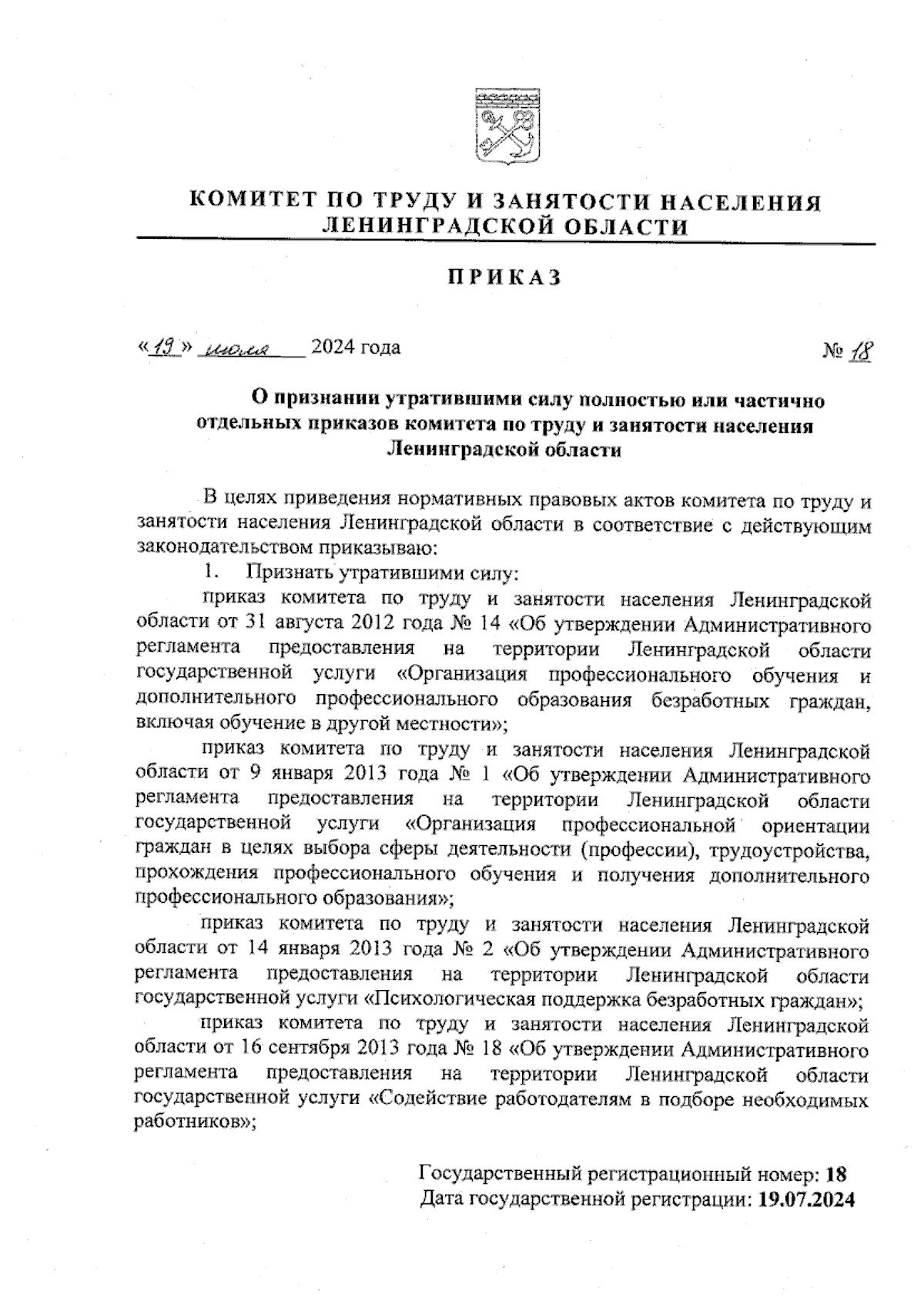 КОМИТЕТ ПО ТРУДУ И ЗАНЯТОСТИ НАСЕЛЕНИЯ ЛЕНИНГРАДСКОЙ ОБЛАСТИ

ПРИКАЗ

«19» июля 2024 года № 18

О признании утратившими силу полностью или частично отдельных приказов комитета по труду и занятости населения Ленинградской области

В целях приведения нормативных правовых актов комитета по труду и занятости населения Ленинградской области в соответствие с действующим законодательством приказываю:

1. Признать утратившими силу:

приказ комитета по труду и занятости населения Ленинградской области от 31 августа 2012 года № 14 «Об утверждении Административного регламента предоставления на территории Ленинградской области государственной услуги «Организация профессионального обучения и дополнительного профессионального образования безработных граждан, включая обучение в другой местности»;

приказ комитета по труду и занятости населения Ленинградской области от 9 января 2013 года № 1 «Об утверждении Административного регламента предоставления на территории Ленинградской области государственной услуги «Организация профессиональной ориентации граждан в целях выбора сферы деятельности (профессии), трудоустройства, прохождения профессионального обучения и получения дополнительного профессионального образования»;

приказ комитета по труду и занятости населения Ленинградской области от 14 января 2013 года № 2 «Об утверждении Административного регламента предоставления на территории Ленинградской области государственной услуги «Психологическая поддержка безработных граждан»;

приказ комитета по труду и занятости населения Ленинградской области от 16 сентября 2013 года № 18 «Об утверждении Административного регламента предоставления на территории Ленинградской области государственной услуги «Содействие работодателям в подборе необходимых работников»;

Государственный регистрационный номер: 18
Дата государственной регистрации: 19.07.2024